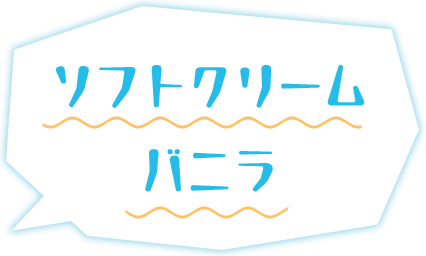 ソフトクリーム

バニラ